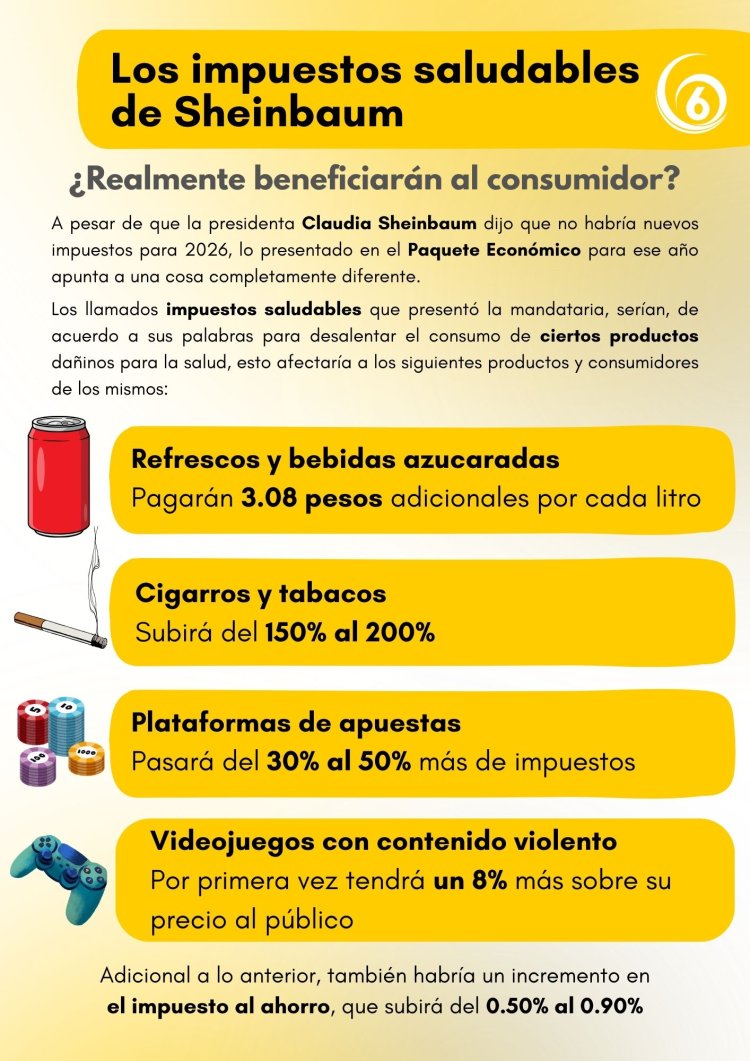 Los impuestos saludables de Sheinbaum

6

¿Realmente beneficiarán al consumidor?

A pesar de que la presidenta Claudia Sheinbaum dijo que no habría nuevos impuestos para 2026, lo presentado en el Paquete Económico para ese año apunta a una cosa completamente diferente.

Los llamados impuestos saludables que presentó la mandataria, serían, de acuerdo a sus palabras para desalentar el consumo de ciertos productos dañinos para la salud, esto afectaría a los siguientes productos y consumidores de los mismos:

Refrescos y bebidas azucaradas
Pagarán 3.08 pesos adicionales por cada litro

Cigarros y tabacos
Subirá del 150% al 200%

5 10 100 1000

Plataformas de apuestas
Pasará del 30% al 50% más de impuestos

Videojuegos con contenido violento
Por primera vez tendrá un 8% más sobre su precio al público

Adicional a lo anterior, también habría un incremento en el impuesto al ahorro, que subirá del 0.50% al 0.90%